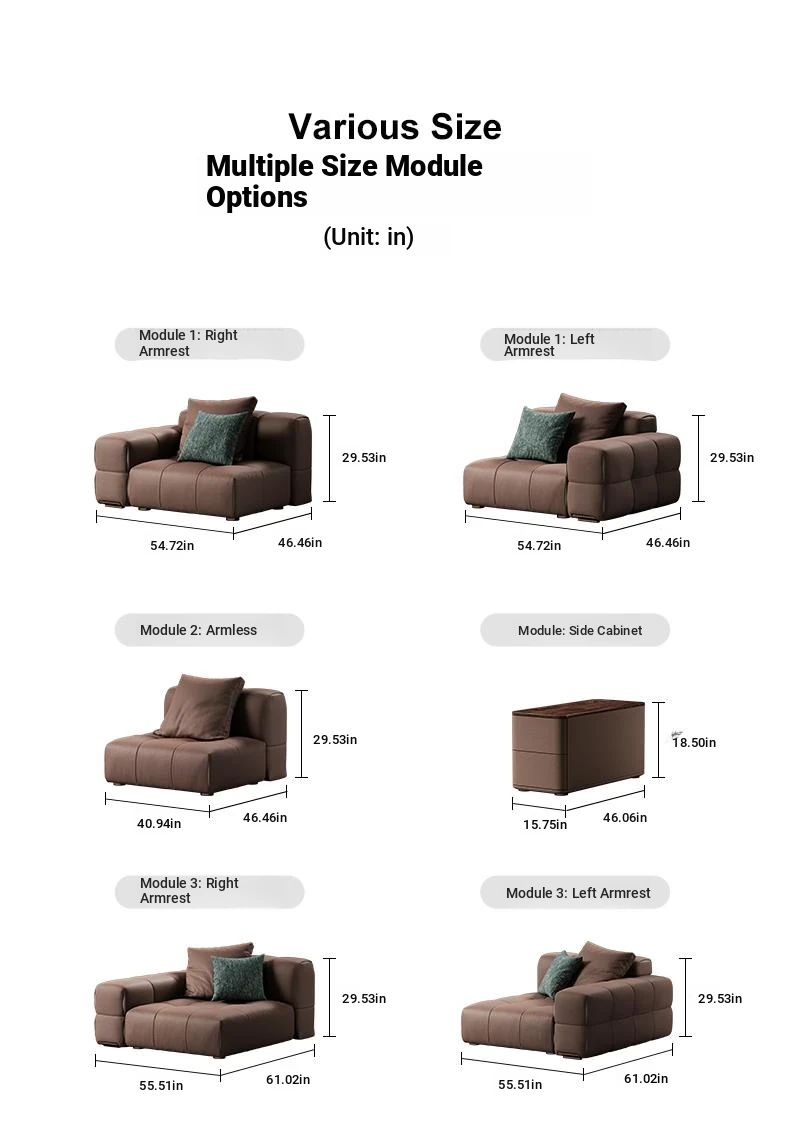 Various Size

Multiple Size Module Options

(Unit: in)

Module 1: Right Armrest

29.53in

54.72in

46.46in

Module 1: Left Armrest

29.53in

54.72in

46.46in

Module 2: Armless

29.53in

40.94in

46.46in

Module: Side Cabinet

18.50in

15.75in

46.06in

Module 3: Right Armrest

29.53in

55.51in

61.02in

Module 3: Left Armrest

29.53in

55.51in

61.02in